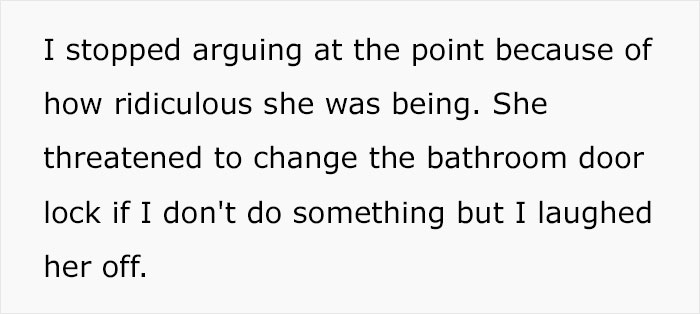 I stopped arguing at the point because of how ridiculous she was being. She threatened to change the bathroom door lock if I don't do something but I laughed her off.